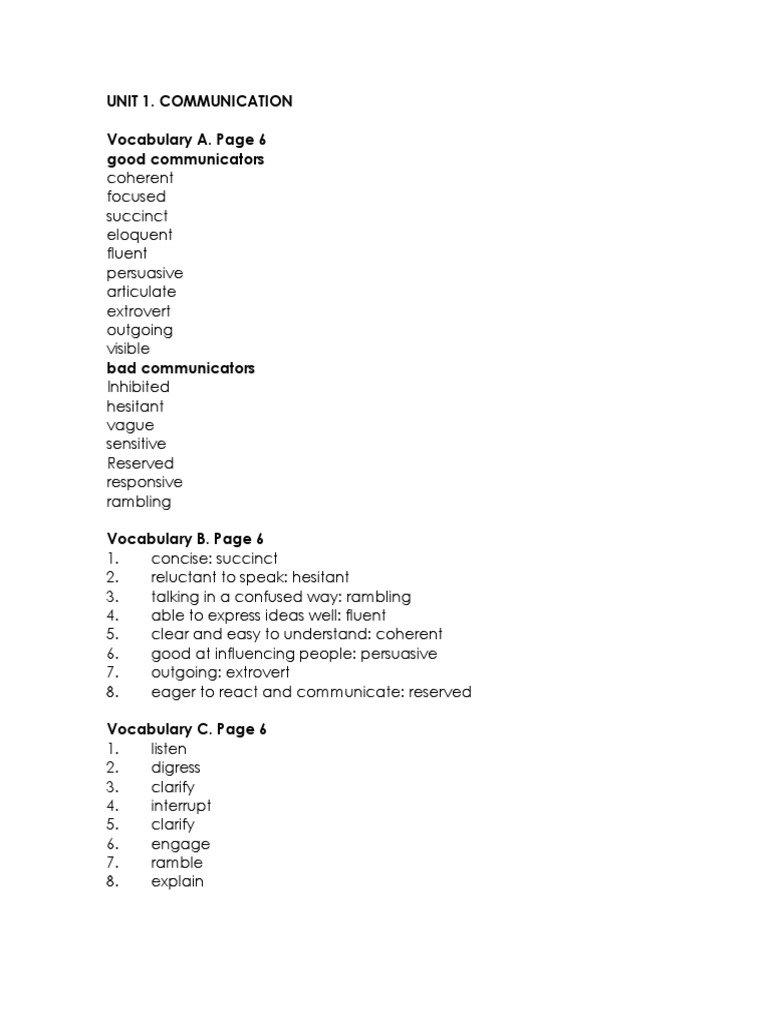 UNIT 1. COMMUNICATION

Vocabulary A. Page 6
good communicators
coherent
focused
succinct
eloquent
fluent
persuasive
articulate
extrovert
outgoing
visible
bad communicators
Inhibited
hesitant
vague
sensitive
Reserved
responsive
rambling

Vocabulary B. Page 6
1. concise: succinct
2. reluctant to speak: hesitant
3. talking in a confused way: rambling
4. able to express ideas well: fluent
5. clear and easy to understand: coherent
6. good at influencing people: persuasive
7. outgoing: extrovert
8. eager to react and communicate: reserved

Vocabulary C. Page 6
1. listen
2. digress
3. clarify
4. interrupt
5. clarify
6. engage
7. ramble
8. explain